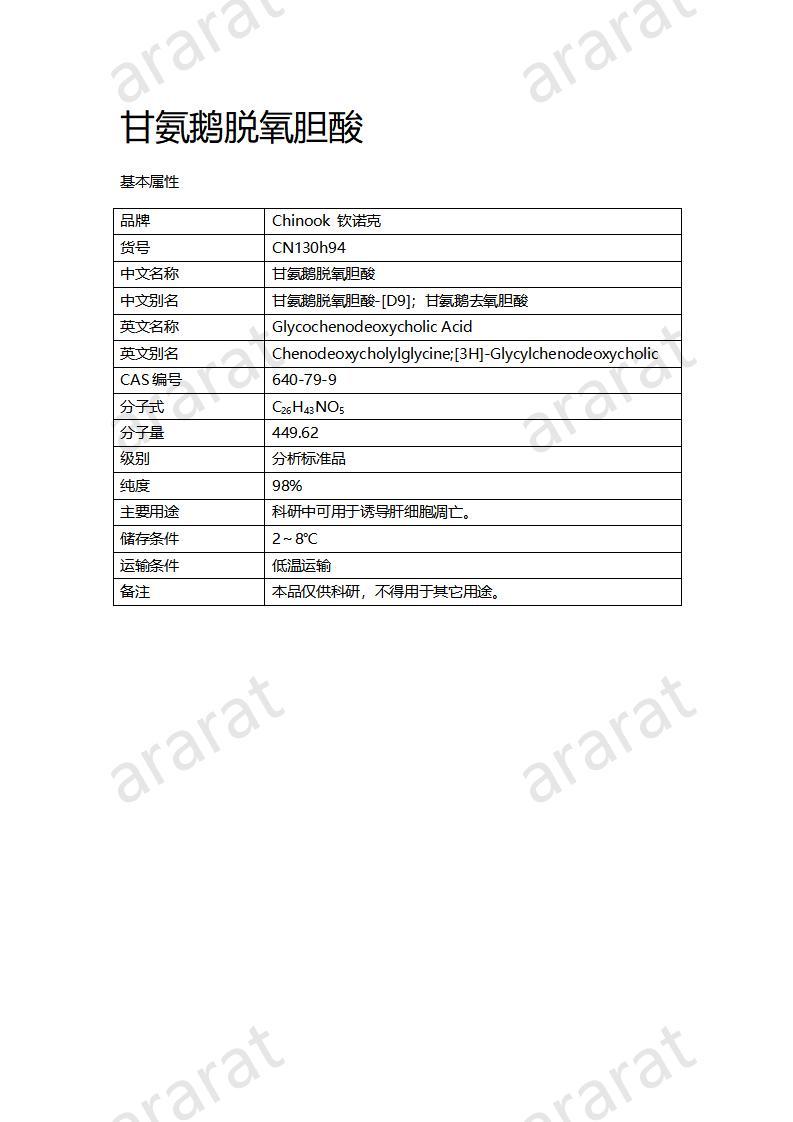 甘氨鹅脱氧胆酸

基本属性

| 品牌 | Chinook 钦诺克 |
|---|---|
| 货号 | CN130h94 |
| 中文名称 | 甘氨鹅脱氧胆酸 |
| 中文别名 | 甘氨鹅脱氧胆酸-[D9]；甘氨鹅去氧胆酸 |
| 英文名称 | Glycochenodeoxycholic Acid |
| 英文别名 | Chenodeoxycholylglycine;[3H]-Glycylchenodeoxycholic |
| CAS编号 | 640-79-9 |
| 分子式 | $C_{26}H_{43}NO_5$ |
| 分子量 | 449.62 |
| 级别 | 分析标准品 |
| 纯度 | 98% |
| 主要用途 | 科研中可用于诱导肝细胞凋亡。 |
| 储存条件 | 2～8℃ |
| 运输条件 | 低温运输 |
| 备注 | 本品仅供科研，不得用于其它用途。 |

ararat